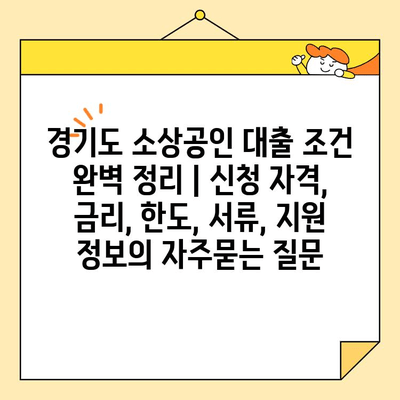 경기도 소상공인 대출 조건 완벽 정리 | 신청 자격, 금리, 한도, 서류, 지원 정보의 자주묻는 질문